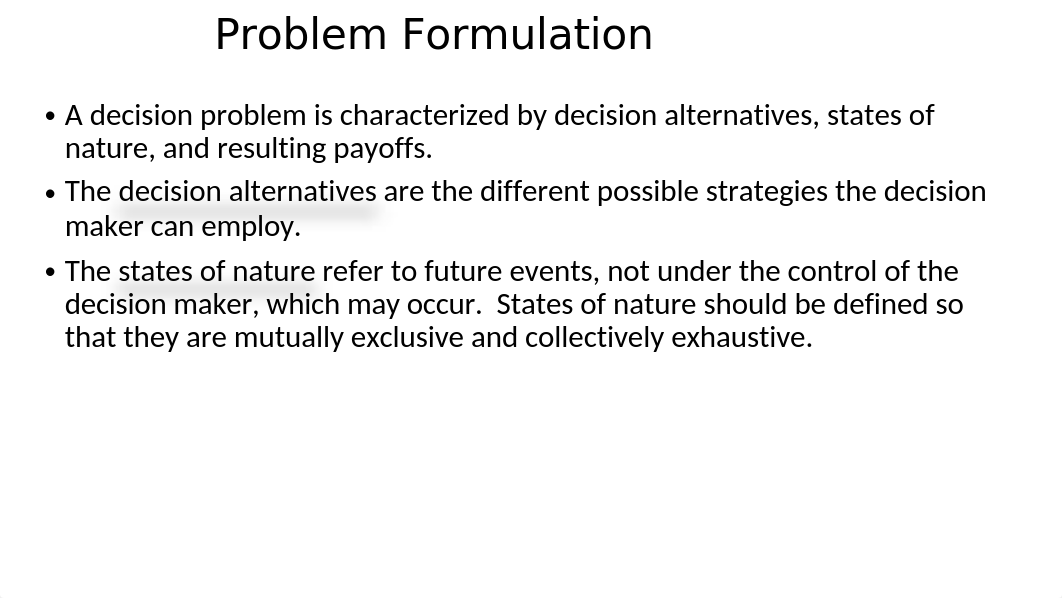 Problem Formulation

• A decision problem is characterized by decision alternatives, states of nature, and resulting payoffs.

• The decision alternatives are the different possible strategies the decision maker can employ.

• The states of nature refer to future events, not under the control of the decision maker, which may occur. States of nature should be defined so that they are mutually exclusive and collectively exhaustive.